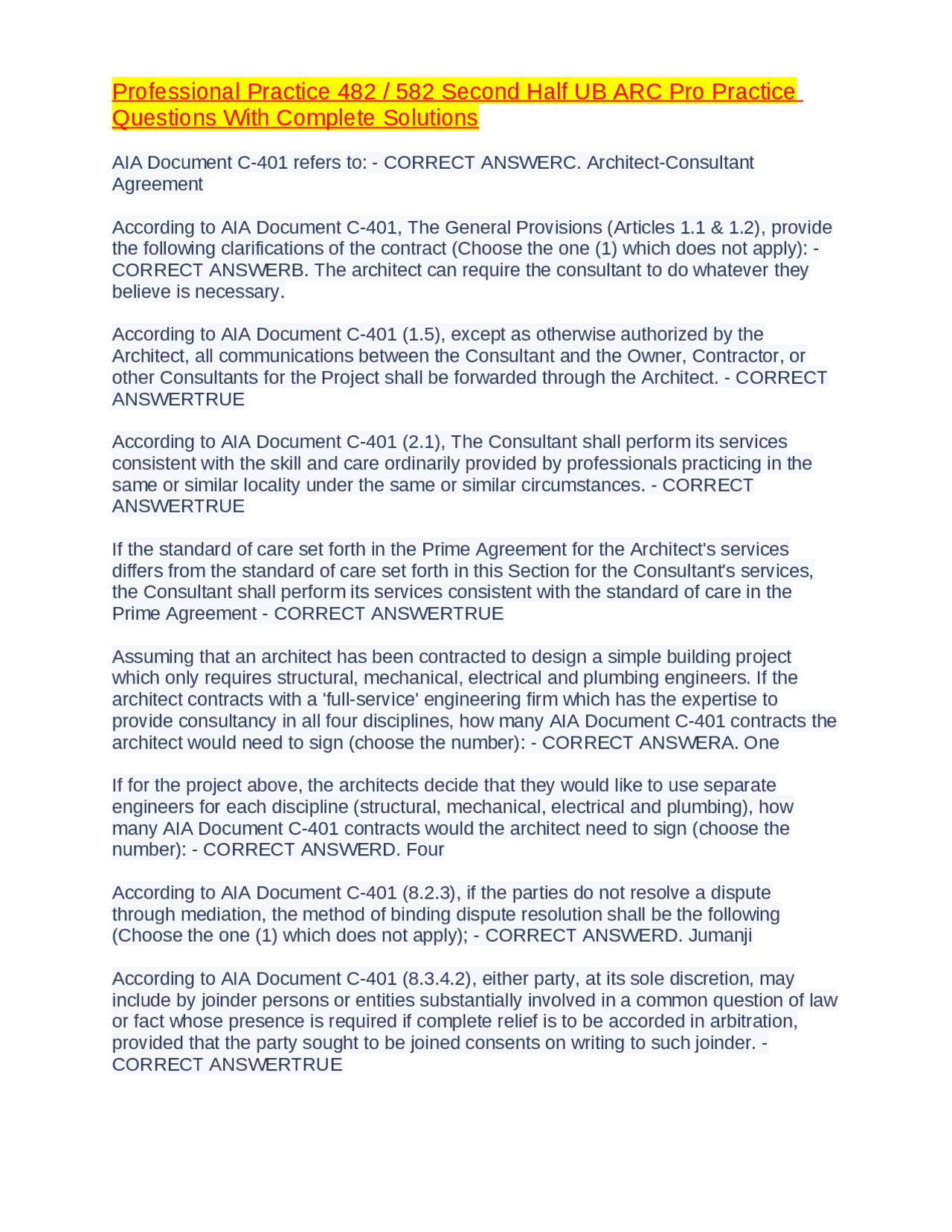 Professional Practice 482 / 582 Second Half UB ARC Pro Practice Questions With Complete Solutions

AIA Document C-401 refers to: - CORRECT ANSWERC. Architect-Consultant Agreement

According to AIA Document C-401, The General Provisions (Articles 1.1 & 1.2), provide the following clarifications of the contract (Choose the one (1) which does not apply): - CORRECT ANSWERB. The architect can require the consultant to do whatever they believe is necessary.

According to AIA Document C-401 (1.5), except as otherwise authorized by the Architect, all communications between the Consultant and the Owner, Contractor, or other Consultants for the Project shall be forwarded through the Architect. - CORRECT ANSWERTRUE

According to AIA Document C-401 (2.1), The Consultant shall perform its services consistent with the skill and care ordinarily provided by professionals practicing in the same or similar locality under the same or similar circumstances. - CORRECT ANSWERTRUE

If the standard of care set forth in the Prime Agreement for the Architect's services differs from the standard of care set forth in this Section for the Consultant's services, the Consultant shall perform its services consistent with the standard of care in the Prime Agreement - CORRECT ANSWERTRUE

Assuming that an architect has been contracted to design a simple building project which only requires structural, mechanical, electrical and plumbing engineers. If the architect contracts with a 'full-service' engineering firm which has the expertise to provide consultancy in all four disciplines, how many AIA Document C-401 contracts the architect would need to sign (choose the number): - CORRECT ANSWERA. One

If for the project above, the architects decide that they would like to use separate engineers for each discipline (structural, mechanical, electrical and plumbing), how many AIA Document C-401 contracts would the architect need to sign (choose the number): - CORRECT ANSWERD. Four

According to AIA Document C-401 (8.2.3), if the parties do not resolve a dispute through mediation, the method of binding dispute resolution shall be the following (Choose the one (1) which does not apply); - CORRECT ANSWERD. Jumanji

According to AIA Document C-401 (8.3.4.2), either party, at its sole discretion, may include by joinder persons or entities substantially involved in a common question of law or fact whose presence is required if complete relief is to be accorded in arbitration, provided that the party sought to be joined consents on writing to such joinder. - CORRECT ANSWERTRUE